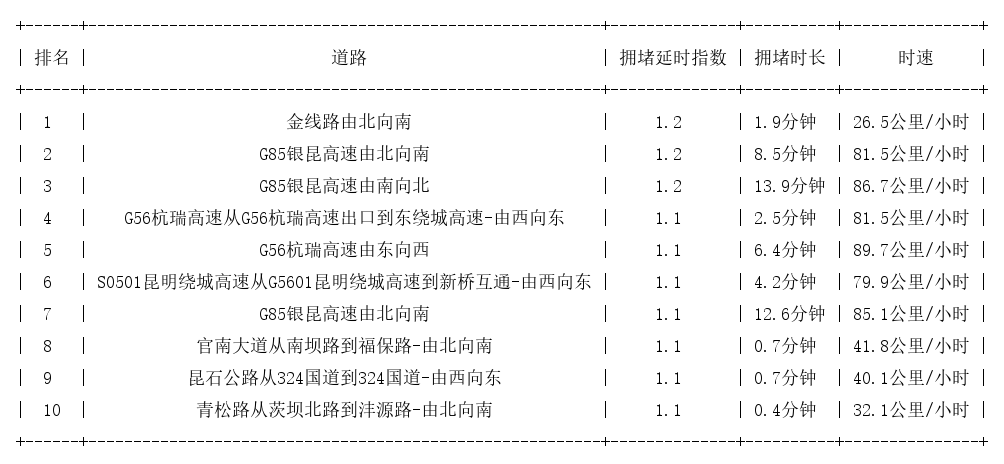 | 排名 | 道路 | 拥堵延时指数 | 拥堵时长 | 时速 |
|---|---|---|---|---|
| 1 | 金线路由北向南 | 1.2 | 1.9分钟 | 26.5公里/小时 |
| 2 | G85银昆高速由北向南 | 1.2 | 8.5分钟 | 81.5公里/小时 |
| 3 | G85银昆高速由南向北 | 1.2 | 13.9分钟 | 86.7公里/小时 |
| 4 | G56杭瑞高速从G56杭瑞高速出口到东绕城高速-由西向东 | 1.1 | 2.5分钟 | 81.5公里/小时 |
| 5 | G56杭瑞高速由东向西 | 1.1 | 6.4分钟 | 89.7公里/小时 |
| 6 | S0501昆明绕城高速从G5601昆明绕城高速到新桥互通-由西向东 | 1.1 | 4.2分钟 | 79.9公里/小时 |
| 7 | G85银昆高速由北向南 | 1.1 | 12.6分钟 | 85.1公里/小时 |
| 8 | 官南大道从南坝路到福保路-由北向南 | 1.1 | 0.7分钟 | 41.8公里/小时 |
| 9 | 昆石公路从324国道到324国道-由西向东 | 1.1 | 0.7分钟 | 40.1公里/小时 |
| 10 | 青松路从茨坝北路到沣源路-由北向南 | 1.1 | 0.4分钟 | 32.1公里/小时 |